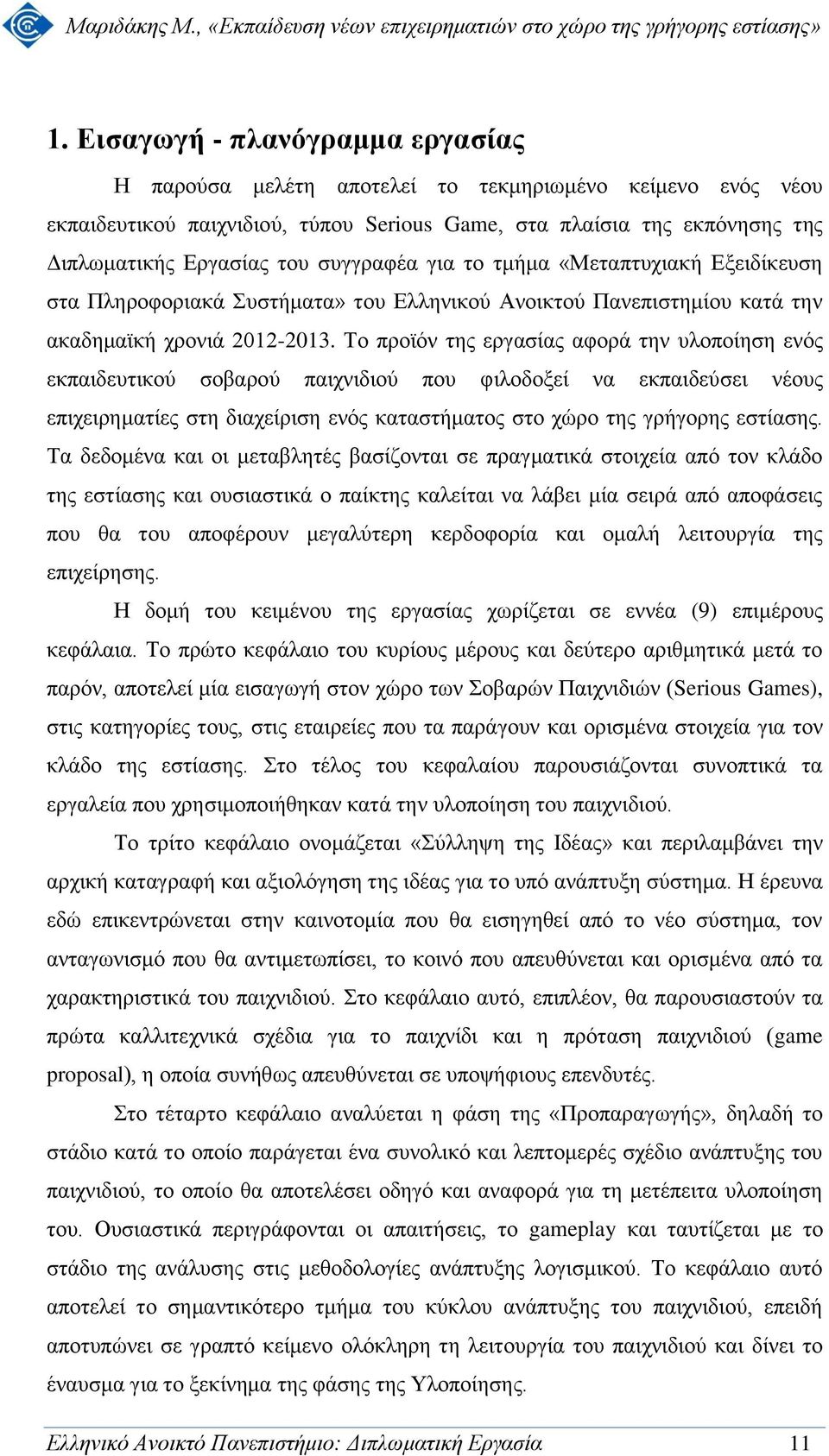 Μαριδάκης Μ., «Εκπαίδευση νέων επιχειρηματιών στο χώρο της γρήγορης εστίασης»

1. Εισαγωγή - πλανόγραμμα εργασίας

Η παρούσα μελέτη αποτελεί το τεκμηριωμένο κείμενο ενός νέου εκπαιδευτικού παιχνιδιού, τύπου Serious Game, στα πλαίσια της εκπόνησης της Διπλωματικής Εργασίας του συγγραφέα για το τμήμα «Μεταπτυχιακή Εξειδίκευση στα Πληροφοριακά Συστήματα» του Ελληνικού Ανοικτού Πανεπιστημίου κατά την ακαδημαϊκή χρονιά 2012-2013. Το προϊόν της εργασίας αφορά την υλοποίηση ενός εκπαιδευτικού σοβαρού παιχνιδιού που φιλοδοξεί να εκπαιδεύσει νέους επιχειρηματίες στη διαχείριση ενός καταστήματος στο χώρο της γρήγορης εστίασης. Τα δεδομένα και οι μεταβλητές βασίζονται σε πραγματικά στοιχεία από τον κλάδο της εστίασης και ουσιαστικά ο παίκτης καλείται να λάβει μία σειρά από αποφάσεις που θα του αποφέρουν μεγαλύτερη κερδοφορία και ομαλή λειτουργία της επιχείρησης.

Η δομή του κειμένου της εργασίας χωρίζεται σε εννέα (9) επιμέρους κεφάλαια. Το πρώτο κεφάλαιο του κυρίους μέρους και δεύτερο αριθμητικά μετά το παρόν, αποτελεί μία εισαγωγή στον χώρο των Σοβαρών Παιχνιδιών (Serious Games), στις κατηγορίες τους, στις εταιρείες που τα παράγουν και ορισμένα στοιχεία για τον κλάδο της εστίασης. Στο τέλος του κεφαλαίου παρουσιάζονται συνοπτικά τα εργαλεία που χρησιμοποιήθηκαν κατά την υλοποίηση του παιχνιδιού.

Το τρίτο κεφάλαιο ονομάζεται «Σύλληψη της Ιδέας» και περιλαμβάνει την αρχική καταγραφή και αξιολόγηση της ιδέας για το υπό ανάπτυξη σύστημα. Η έρευνα εδώ επικεντρώνεται στην καινοτομία που θα εισηγηθεί από το νέο σύστημα, τον ανταγωνισμό που θα αντιμετωπίσει, το κοινό που απευθύνεται και ορισμένα από τα χαρακτηριστικά του παιχνιδιού. Στο κεφάλαιο αυτό, επιπλέον, θα παρουσιαστούν τα πρώτα καλλιτεχνικά σχέδια για το παιχνίδι και η πρόταση παιχνιδιού (game proposal), η οποία συνήθως απευθύνεται σε υποψήφιους επενδυτές.

Στο τέταρτο κεφάλαιο αναλύεται η φάση της «Προπαραγωγής», δηλαδή το στάδιο κατά το οποίο παράγεται ένα συνολικό και λεπτομερές σχέδιο ανάπτυξης του παιχνιδιού, το οποίο θα αποτελέσει οδηγό και αναφορά για τη μετέπειτα υλοποίηση του. Ουσιαστικά περιγράφονται οι απαιτήσεις, το gameplay και ταυτίζεται με το στάδιο της ανάλυσης στις μεθοδολογίες ανάπτυξης λογισμικού. Το κεφάλαιο αυτό αποτελεί το σημαντικότερο τμήμα του κύκλου ανάπτυξης του παιχνιδιού, επειδή αποτυπώνει σε γραπτό κείμενο ολόκληρη τη λειτουργία του παιχνιδιού και δίνει το έναυσμα για το ξεκίνημα της φάσης της Υλοποίησης.

Ελληνικό Ανοικτό Πανεπιστήμιο: Διπλωματική Εργασία 11